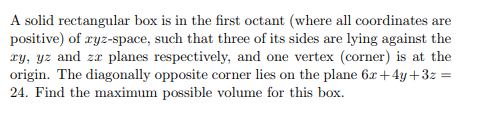 A solid rectangular box is in the first octant (where all coordinates are positive) of $xyz$-space, such that three of its sides are lying against the $xy$, $yz$ and $zx$ planes respectively, and one vertex (corner) is at the origin. The diagonally opposite corner lies on the plane $6x+4y+3z = 24$. Find the maximum possible volume for this box.